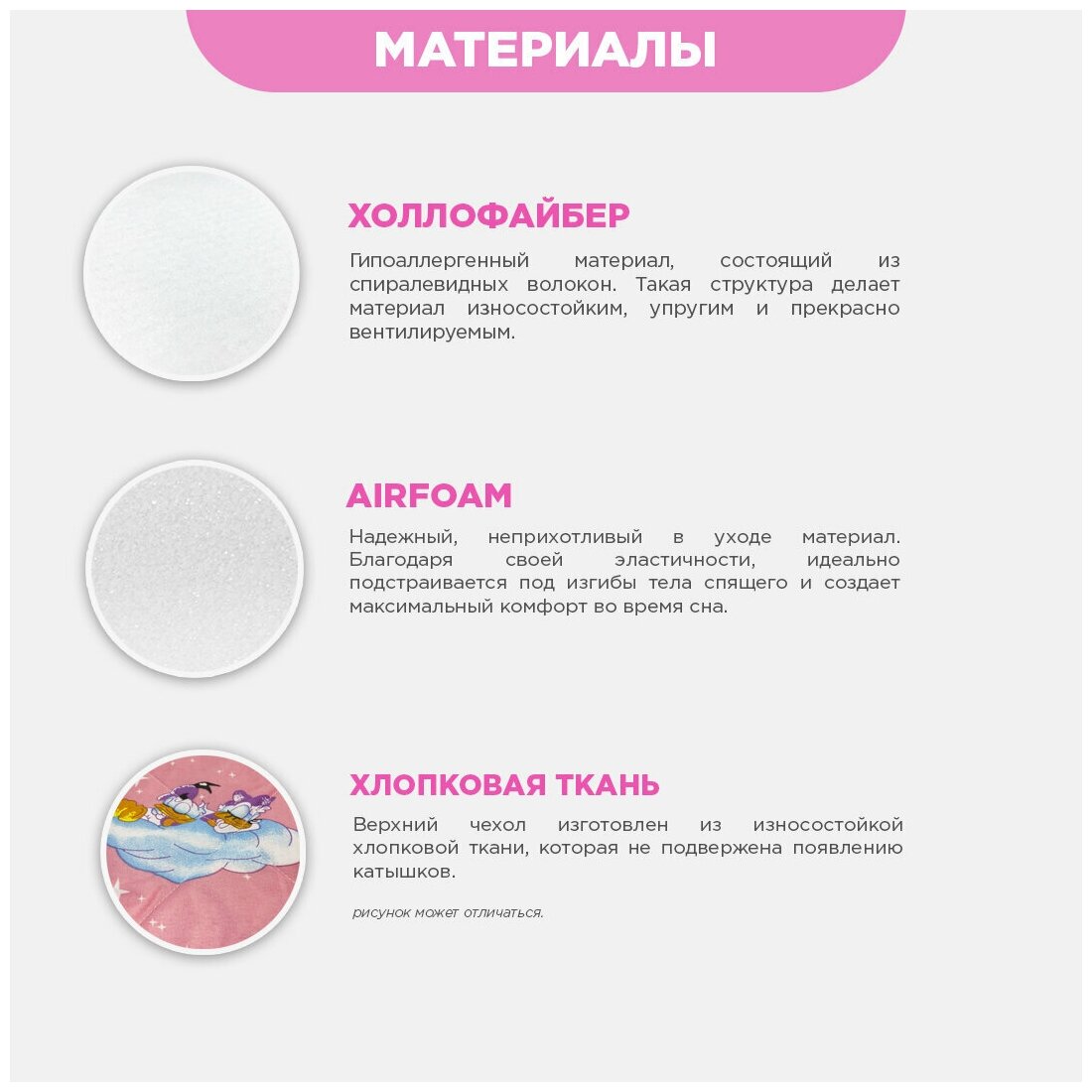 МАТЕРИАЛЫ

ХОЛЛОФАЙБЕР

Гипоаллергенный материал, состоящий из спиралевидных волокон. Такая структура делает материал износостойким, упругим и прекрасно вентилируемым.

AIRFOAM

Надежный, неприхотливый в уходе материал. Благодаря своей эластичности, идеально подстраивается под изгибы тела спящего и создает максимальный комфорт во время сна.

ХЛОПКОВАЯ ТКАНЬ

Верхний чехол изготовлен из износостойкой хлопковой ткани, которая не подвержена появлению катышков.

рисунок может отличаться.